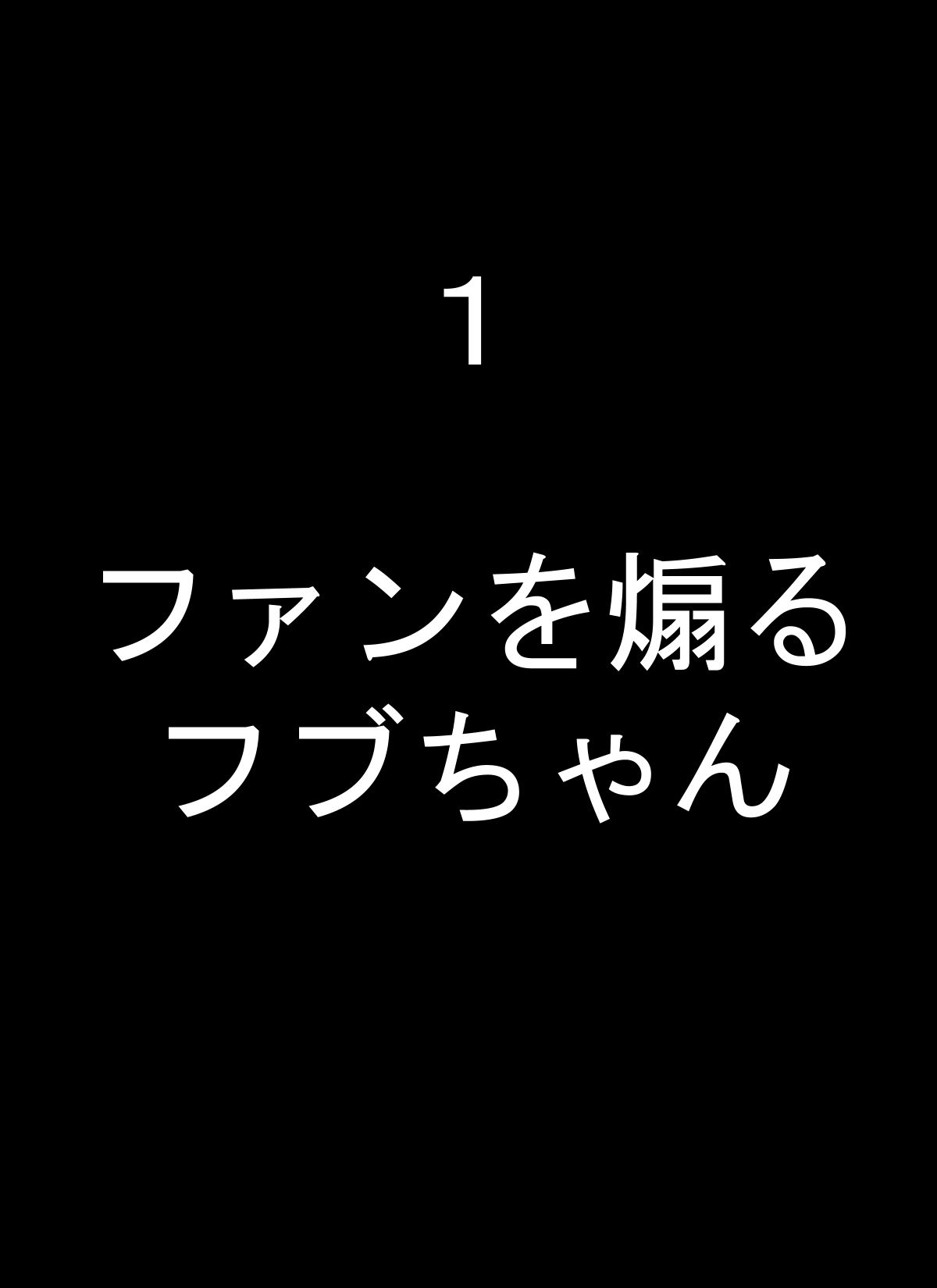 1

ファンを煽る
フブちゃん